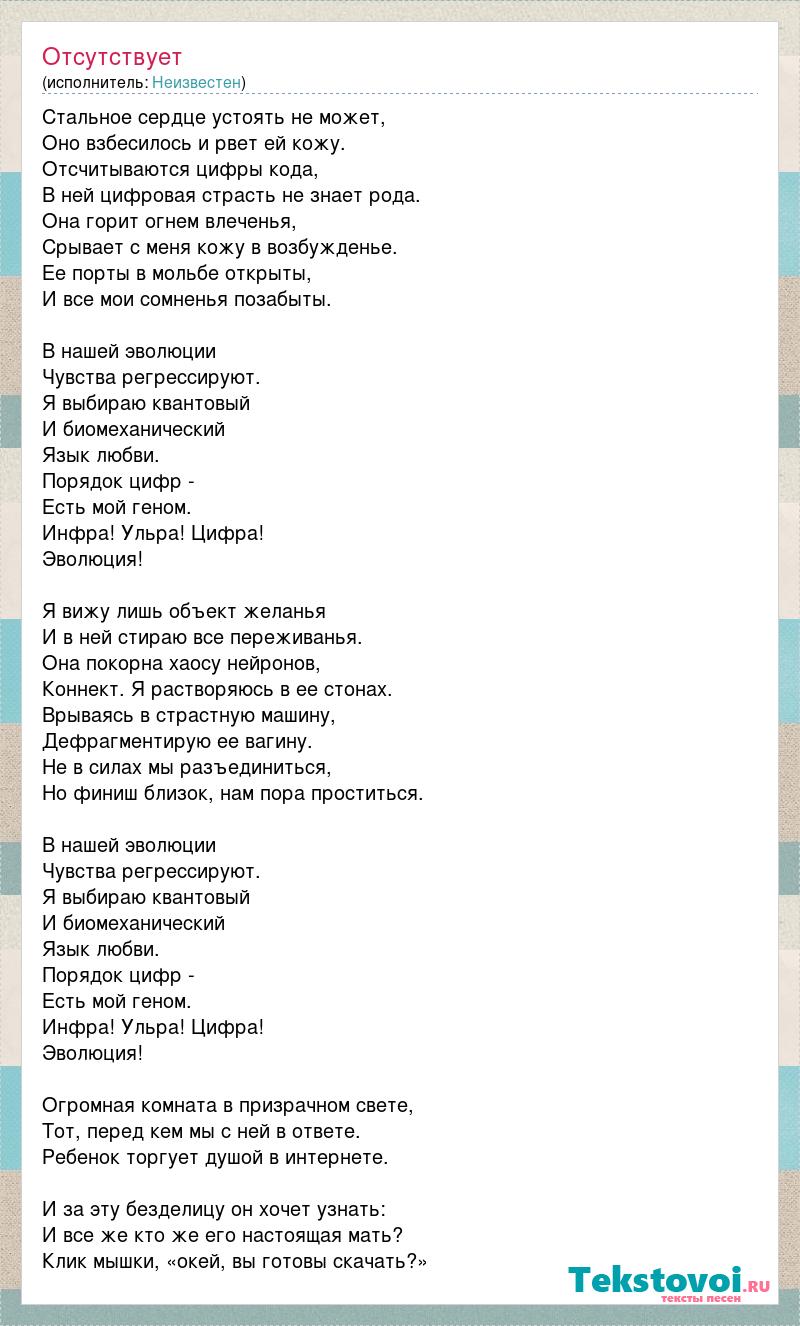 Отсутствует
(исполнитель: Неизвестен)

Стальное сердце устоять не может,
Оно взбесилось и рвет ей кожу.
Отсчитываются цифры кода,
В ней цифровая страсть не знает рода.
Она горит огнем влеченья,
Срывает с меня кожу в возбужденье.
Ее порты в мольбе открыты,
И все мои сомненья позабыты.

В нашей эволюции
Чувства регрессируют.
Я выбираю квантовый
И биомеханический
Язык любви.
Порядок цифр -
Есть мой геном.
Инфра! Ульра! Цифра!
Эволюция!

Я вижу лишь объект желанья
И в ней стираю все переживанья.
Она покорна хаосу нейронов,
Коннект. Я растворяюсь в ее стонах.
Врываясь в страстную машину,
Дефрагментирую ее вагину.
Не в силах мы разъединиться,
Но финиш близок, нам пора проститься.

В нашей эволюции
Чувства регрессируют.
Я выбираю квантовый
И биомеханический
Язык любви.
Порядок цифр -
Есть мой геном.
Инфра! Ульра! Цифра!
Эволюция!

Огромная комната в призрачном свете,
Тот, перед кем мы с ней в ответе.
Ребенок торгует душой в интернете.

И за эту безделицу он хочет узнать:
И все же кто же его настоящая мать?
Клик мышки, «окей, вы готовы скачать?»

Tekstovoi.RU
тексты песен